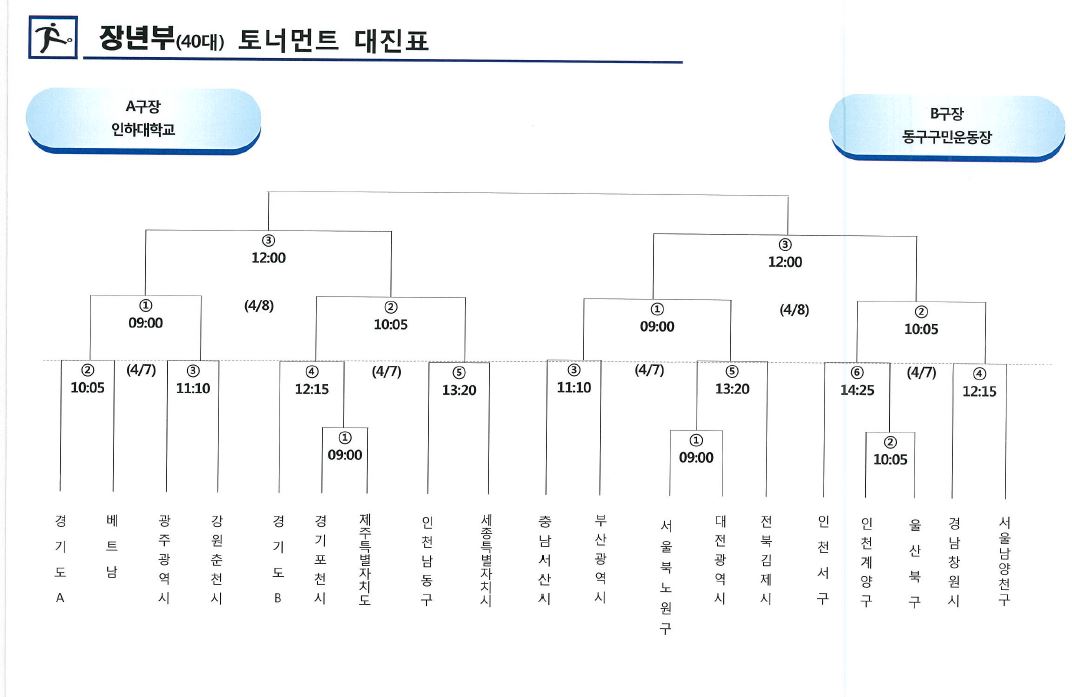 장년부(40대) 토너먼트 대진표

A구장
인하대학교

B구장
동구구민운동장

③
12:00

③
12:00

①
09:00

(4/8)

②
10:05

①
09:00

(4/8)

②
10:05

②
10:05

(4/7)

③
11:10

④
12:15

(4/7)

⑤
13:20

③
11:10

(4/7)

⑤
13:20

⑥
14:25

(4/7)

④
12:15

①
09:00

①
09:00

②
10:05

경기도A

베트남

광주광역시

강원춘천시

경기도B

경기포천시

제주특별자치도

인천남동구

세종특별자치시

충남서산시

부산광역시

서울북노원구

대전광역시

전북김제시

인천서구

인천계양구

울산북구

경남창원시

서울남양천구